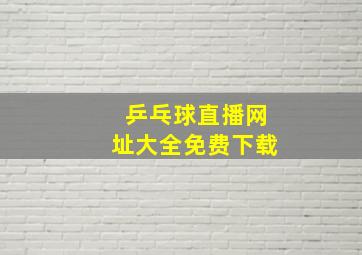 乒乓球直播网址大全免费下载